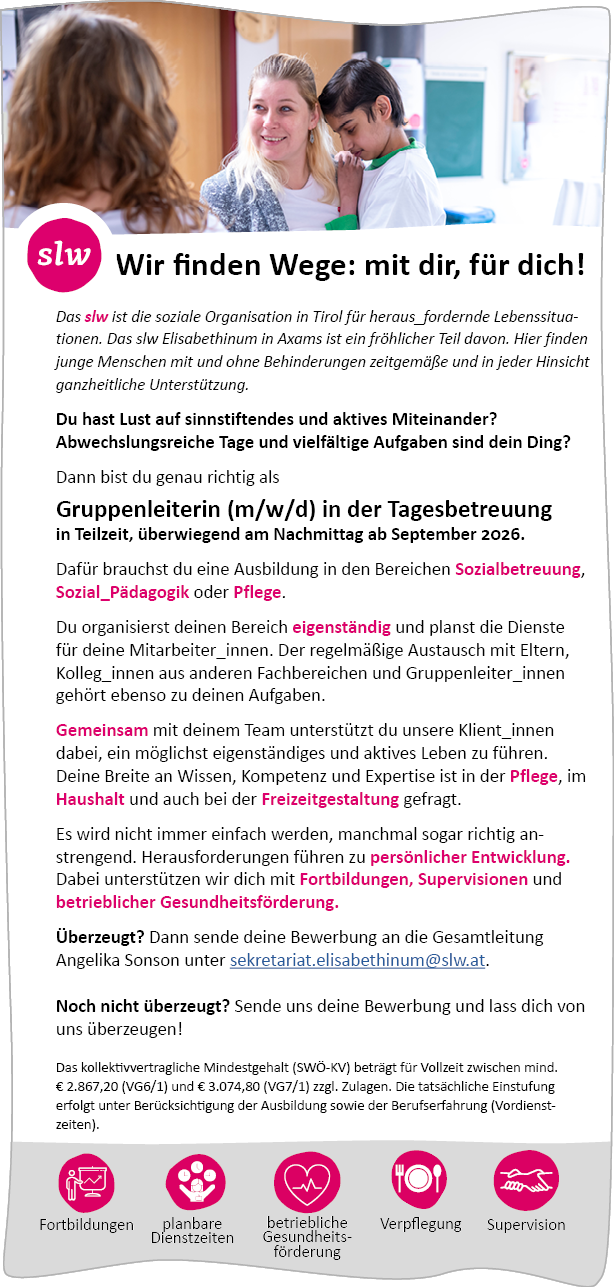 slw

Wir finden Wege: mit dir, für dich!

Das slw ist die soziale Organisation in Tirol für heraus_fordernde Lebenssituationen. Das slw Elisabethinum in Axams ist ein fröhlicher Teil davon. Hier finden junge Menschen mit und ohne Behinderungen zeitgemäße und in jeder Hinsicht ganzheitliche Unterstützung.

Du hast Lust auf sinnstiftendes und aktives Miteinander? Abwechslungsreiche Tage und vielfältige Aufgaben sind dein Ding?

Dann bist du genau richtig als

Gruppenleiterin (m/w/d) in der Tagesbetreuung
in Teilzeit, überwiegend am Nachmittag ab September 2026.

Dafür brauchst du eine Ausbildung in den Bereichen Sozialbetreuung, Sozial_Pädagogik oder Pflege.

Du organisierst deinen Bereich eigenständig und planst die Dienste für deine Mitarbeiter_innen. Der regelmäßige Austausch mit Eltern, Kolleg_innen aus anderen Fachbereichen und Gruppenleiter_innen gehört ebenso zu deinen Aufgaben.

Gemeinsam mit deinem Team unterstützt du unsere Klient_innen dabei, ein möglichst eigenständiges und aktives Leben zu führen. Deine Breite an Wissen, Kompetenz und Expertise ist in der Pflege, im Haushalt und auch bei der Freizeitgestaltung gefragt.

Es wird nicht immer einfach werden, manchmal sogar richtig anstrengend. Herausforderungen führen zu persönlicher Entwicklung. Dabei unterstützen wir dich mit Fortbildungen, Supervisionen und betrieblicher Gesundheitsförderung.

Überzeugt? Dann sende deine Bewerbung an die Gesamtleitung Angelika Sonson unter sekretariat.elisabethinum@slw.at.

Noch nicht überzeugt? Sende uns deine Bewerbung und lass dich von uns überzeugen!

Das kollektivvertragliche Mindestgehalt (SWÖ-KV) beträgt für Vollzeit zwischen mind. € 2.867,20 (VG6/1) und € 3.074,80 (VG7/1) zzgl. Zulagen. Die tatsächliche Einstufung erfolgt unter Berücksichtigung der Ausbildung sowie der Berufserfahrung (Vordienstzeiten).

Fortbildungen

planbare Dienstzeiten

betriebliche Gesundheitsförderung

Verpflegung

Supervision